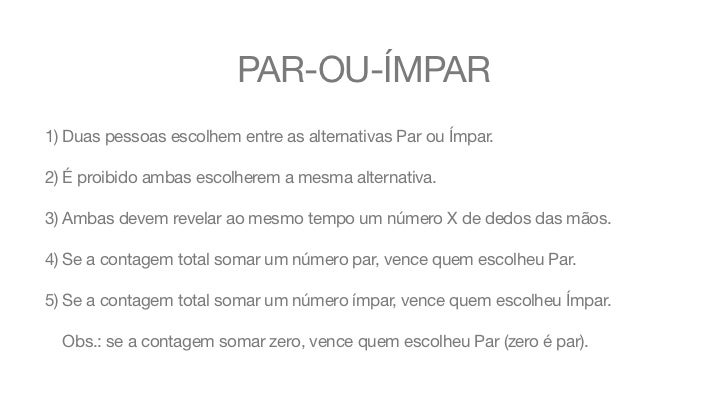 PAR-OU-ÍMPAR

1) Duas pessoas escolhem entre as alternativas Par ou Ímpar.

2) É proibido ambas escolherem a mesma alternativa.

3) Ambas devem revelar ao mesmo tempo um número X de dedos das mãos.

4) Se a contagem total somar um número par, vence quem escolheu Par.

5) Se a contagem total somar um número ímpar, vence quem escolheu Ímpar.

Obs.: se a contagem somar zero, vence quem escolheu Par (zero é par).